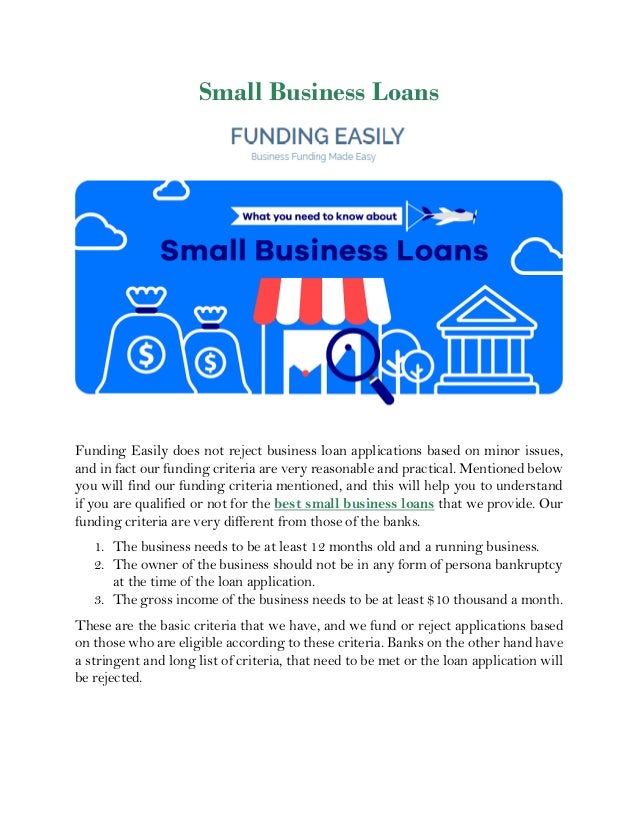 Small Business Loans

FUNDING EASILY
Business Funding Made Easy

What you need to know about
Small Business Loans

Funding Easily does not reject business loan applications based on minor issues, and in fact our funding criteria are very reasonable and practical. Mentioned below you will find our funding criteria mentioned, and this will help you to understand if you are qualified or not for the best small business loans that we provide. Our funding criteria are very different from those of the banks.

1. The business needs to be at least 12 months old and a running business.
2. The owner of the business should not be in any form of persona bankruptcy at the time of the loan application.
3. The gross income of the business needs to be at least $10 thousand a month.

These are the basic criteria that we have, and we fund or reject applications based on those who are eligible according to these criteria. Banks on the other hand have a stringent and long list of criteria, that need to be met or the loan application will be rejected.